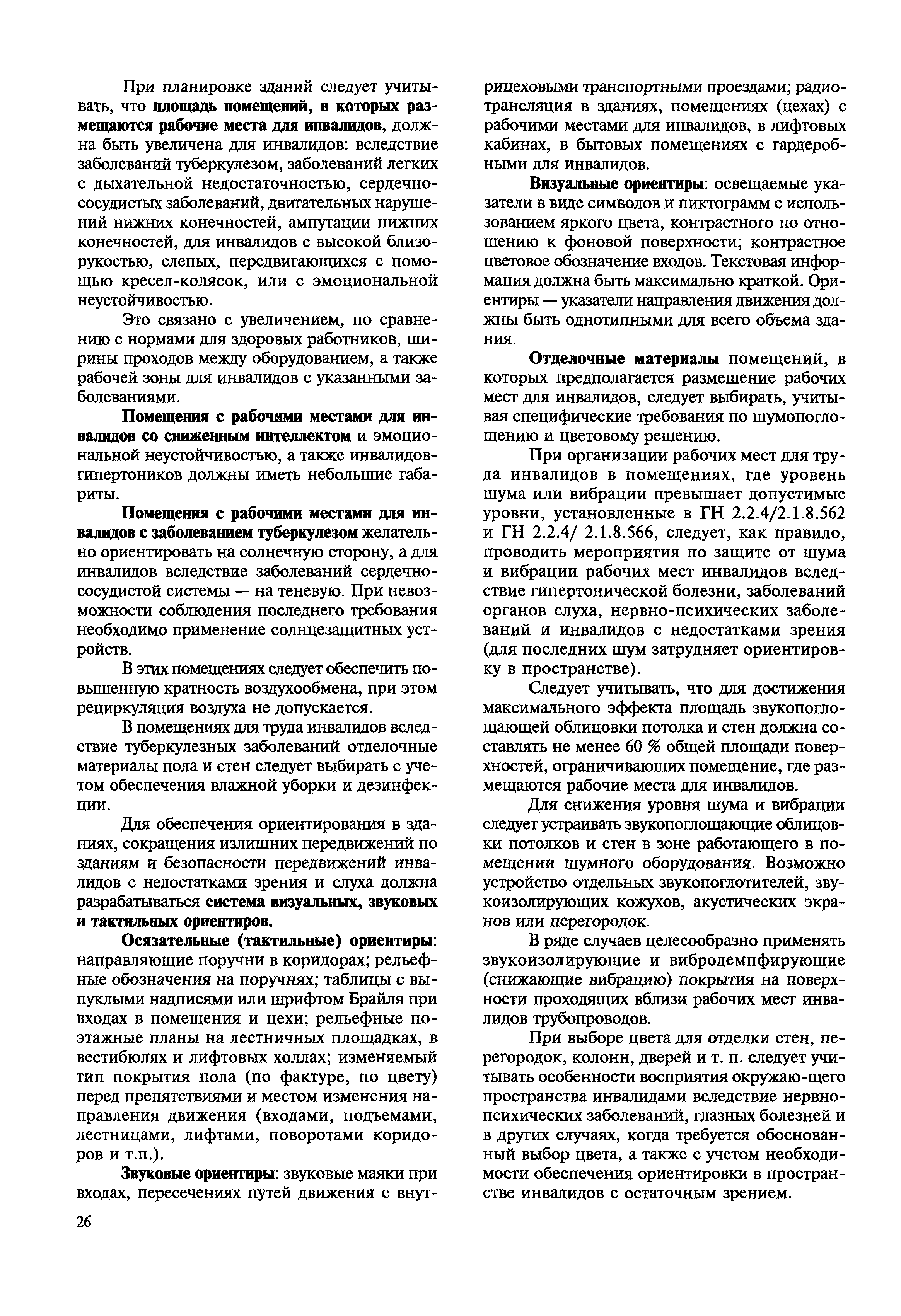 При планировке зданий следует учитывать, что площадь помещений, в которых размещаются рабочие места для инвалидов, должна быть увеличена для инвалидов: вследствие заболеваний туберкулезом, заболеваний легких с дыхательной недостаточностью, сердечно-сосудистых заболеваний, двигательных нарушений нижних конечностей, ампутации нижних конечностей, для инвалидов с высокой близорукостью, слепых, передвигающихся с помощью кресел-колясок, или с эмоциональной неустойчивостью.

Это связано с увеличением, по сравнению с нормами для здоровых работников, ширины проходов между оборудованием, а также рабочей зоны для инвалидов с указанными заболеваниями.

Помещения с рабочими местами для инвалидов со сниженным интеллектом и эмоциональной неустойчивостью, а также инвалидов-гипертоников должны иметь небольшие габариты.

Помещения с рабочими местами для инвалидов с заболеванием туберкулезом желательно ориентировать на солнечную сторону, а для инвалидов вследствие заболеваний сердечно-сосудистой системы — на теневую. При невозможности соблюдения последнего требования необходимо применение солнцезащитных устройств.

В этих помещениях следует обеспечить повышенную кратность воздухообмена, при этом рециркуляция воздуха не допускается.

В помещениях для труда инвалидов вследствие туберкулезных заболеваний отделочные материалы пола и стен следует выбирать с учетом обеспечения влажной уборки и дезинфекции.

Для обеспечения ориентирования в зданиях, сокращения излишних передвижений по зданиям и безопасности передвижений инвалидов с недостатками зрения и слуха должна разрабатываться система визуальных, звуковых и тактильных ориентиров.

Осязательные (тактильные) ориентиры: направляющие поручни в коридорах; рельефные обозначения на поручнях; таблицы с выпуклыми надписями или шрифтом Брайля при входах в помещения и цехи; рельефные поэтажные планы на лестничных площадках, в вестибюлях и лифтовых холлах; изменяемый тип покрытия пола (по фактуре, по цвету) перед препятствиями и местом изменения направления движения (входами, подъемами, лестницами, лифтами, поворотами коридоров и т.п.).

Звуковые ориентиры: звуковые маяки при входах, пересечениях путей движения с внутрицеховыми транспортными проездами; радиотрансляция в зданиях, помещениях (цехах) с рабочими местами для инвалидов, в лифтовых кабинах, в бытовых помещениях с гардеробными для инвалидов.

Визуальные ориентиры: освещаемые указатели в виде символов и пиктограмм с использованием яркого цвета, контрастного по отношению к фоновой поверхности; контрастное цветовое обозначение входов. Текстовая информация должна быть максимально краткой. Ориентиры — указатели направления движения должны быть однотипными для всего объема здания.

Отделочные материалы помещений, в которых предполагается размещение рабочих мест для инвалидов, следует выбирать, учитывая специфические требования по шумопоглощению и цветовому решению.

При организации рабочих мест для труда инвалидов в помещениях, где уровень шума или вибрации превышает допустимые уровни, установленные в ГН 2.2.4/2.1.8.562 и ГН 2.2.4/ 2.1.8.566, следует, как правило, проводить мероприятия по защите от шума и вибрации рабочих мест инвалидов вследствие гипертонической болезни, заболеваний органов слуха, нервно-психических заболеваний и инвалидов с недостатками зрения (для последних шум затрудняет ориентировку в пространстве).

Следует учитывать, что для достижения максимального эффекта площадь звукопоглощающей облицовки потолка и стен должна составлять не менее 60 % общей площади поверхностей, ограничивающих помещение, где размещаются рабочие места для инвалидов.

Для снижения уровня шума и вибрации следует устраивать звукопоглощающие облицовки потолков и стен в зоне работающего в помещении шумного оборудования. Возможно устройство отдельных звукопоглотителей, звукоизолирующих кожухов, акустических экранов или перегородок.

В ряде случаев целесообразно применять звукоизолирующие и вибродемпфирующие (снижающие вибрацию) покрытия на поверхности проходящих вблизи рабочих мест инвалидов трубопроводов.

При выборе цвета для отделки стен, перегородок, колонн, дверей и т. п. следует учитывать особенности восприятия окружаю-щего пространства инвалидами вследствие нервно-психических заболеваний, глазных болезней и в других случаях, когда требуется обоснованный выбор цвета, а также с учетом необходимости обеспечения ориентировки в пространстве инвалидов с остаточным зрением.

26